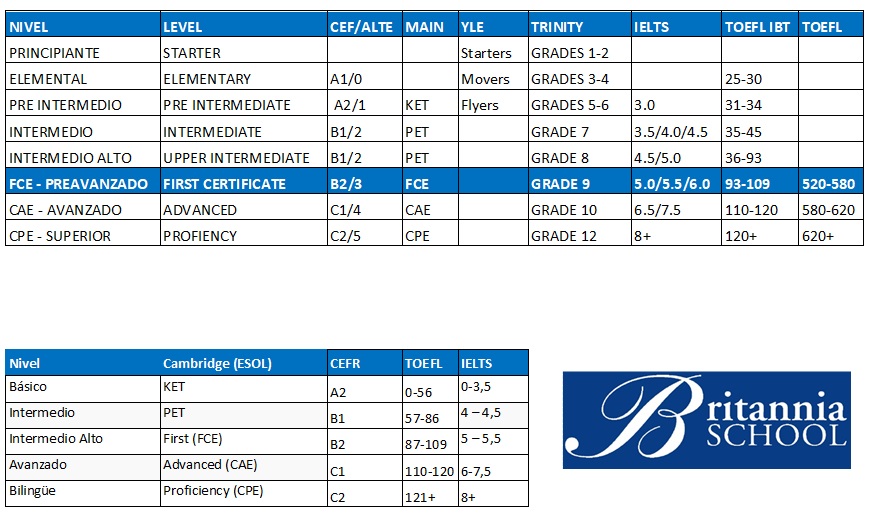 | NIVEL | LEVEL | CEF/ALTE | MAIN | YLE | TRINITY | IELTS | TOEFL IBT | TOEFL |
|---|---|---|---|---|---|---|---|---|
| PRINCIPIANTE | STARTER | | | Starters | GRADES 1-2 | | | |
| ELEMENTAL | ELEMENTARY | A1/0 | | Movers | GRADES 3-4 | | 25-30 | |
| PRE INTERMEDIO | PRE INTERMEDIATE | A2/1 | KET | Flyers | GRADES 5-6 | 3.0 | 31-34 | |
| INTERMEDIO | INTERMEDIATE | B1/2 | PET | | GRADE 7 | 3.5/4.0/4.5 | 35-45 | |
| INTERMEDIO ALTO | UPPER INTERMEDIATE | B1/2 | PET | | GRADE 8 | 4.5/5.0 | 36-93 | |
| FCE - PREAVANZADO | FIRST CERTIFICATE | B2/3 | FCE | | GRADE 9 | 5.0/5.5/6.0 | 93-109 | 520-580 |
| CAE - AVANZADO | ADVANCED | C1/4 | CAE | | GRADE 10 | 6.5/7.5 | 110-120 | 580-620 |
| CPE - SUPERIOR | PROFIENCY | C2/5 | CPE | | GRADE 12 | 8+ | 120+ | 620+ |

| Nivel | Cambridge (ESOL) | CEFR | TOEFL | IELTS |
|---|---|---|---|---|
| Básico | KET | A2 | 0-56 | 0-3,5 |
| Intermedio | PET | B1 | 57-86 | 4 – 4,5 |
| Intermedio Alto | First (FCE) | B2 | 87-109 | 5 – 5,5 |
| Avanzado | Advanced (CAE) | C1 | 110-120 | 6-7,5 |
| Bilingüe | Proficiency (CPE) | C2 | 121+ | 8+ |

Britannia SCHOOL